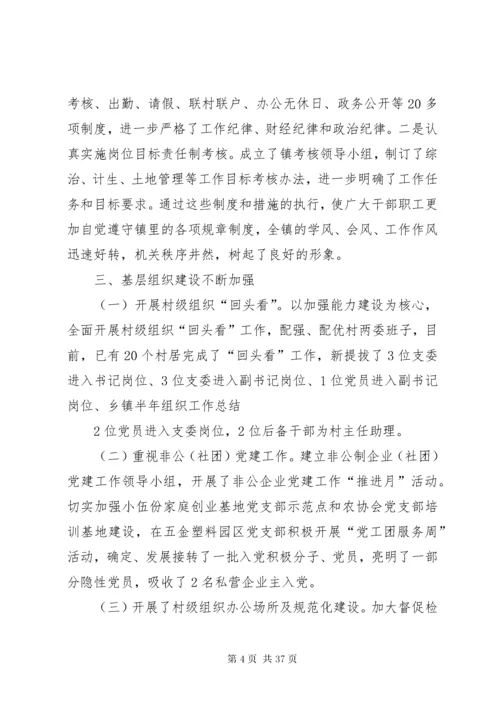 考核、出勤、请假、联村联户、办公无休日、政务公开等20多项制度，进一步严格了工作纪律、财经纪律和政治纪律。二是认真实施岗位目标责任制考核。成立了镇考核领导小组，制订了综治、计生、土地管理等工作目标考核办法，进一步明确了工作任务和目标要求。通过这些制度和措施的执行，使广大干部职工更加自觉遵守镇里的各项规章制度，全镇的学风、会风、工作作风迅速好转，机关秩序井然，树起了良好的形象。

三、基层组织建设不断加强

（一）开展村级组织“回头看”。以加强能力建设为核心，全面开展村级组织“回头看”工作，配强、配优村两委班子，目前，已有20个村居完成了“回头看”工作，新提拔了3位支委进入书记岗位、3位支委进入副书记岗位、1位党员进入副书记岗位、乡镇半年组织工作总结

2位党员进入支委岗位，2位后备干部为村主任助理。

（二）重视非公（社团）党建工作。建立非公制企业（社团）党建工作领导小组，开展了非公企业党建工作“推进月”活动。切实加强小伍份家庭创业基地党支部示范点和农协会党支部培训基地建设，在五金塑料园区党支部积极开展“党工团服务周”活动，确定、发展接转了一批入党积极分子、党员，亮明了一部分隐性党员，吸收了2名私营企业主入党。

（三）开展了村级组织办公场所及规范化建设。加大督促检

第4页 共37页